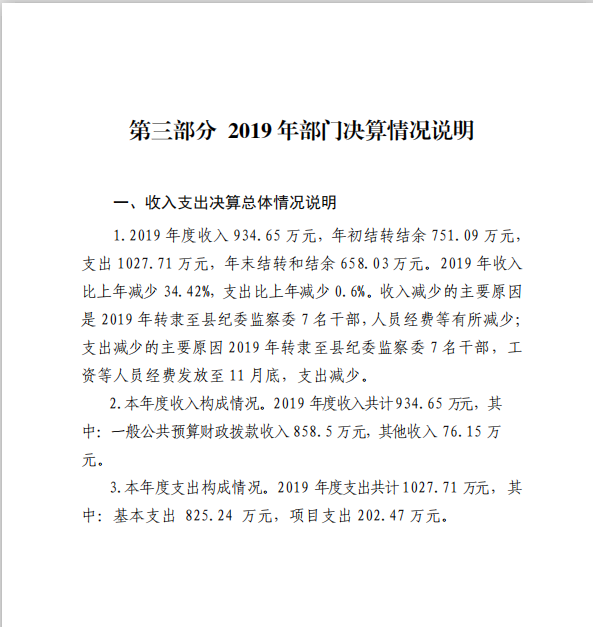 第三部分 2019 年部门决算情况说明

一、收入支出决算总体情况说明

1.2019 年度收入 934.65 万元，年初结转结余 751.09 万元，支出 1027.71 万元，年末结转和结余 658.03 万元。2019 年收入比上年减少 34.42%，支出比上年减少 0.6%。收入减少的主要原因是 2019 年转隶至县纪委监察委 7 名干部，人员经费等有所减少；支出减少的主要原因 2019 年转隶至县纪委监察委 7 名干部，工资等人员经费发放至 11 月底，支出减少。

2.本年度收入构成情况。2019 年度收入共计 934.65 万元，其中：一般公共预算财政拨款收入 858.5 万元，其他收入 76.15 万元。

3.本年度支出构成情况。2019 年度支出共计 1027.71 万元，其中：基本支出 825.24 万元，项目支出 202.47 万元。